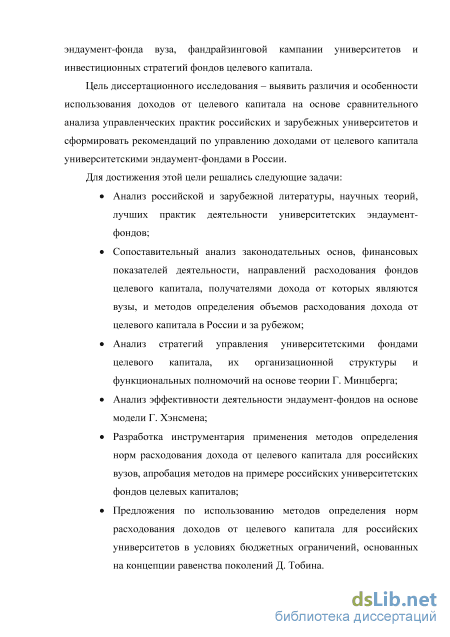 эндаумент-фонда вуза, фандрайзинговой кампании университетов и инвестиционных стратегий фондов целевого капитала.

Цель диссертационного исследования – выявить различия и особенности использования доходов от целевого капитала на основе сравнительного анализа управленческих практик российских и зарубежных университетов и сформировать рекомендаций по управлению доходами от целевого капитала университетскими эндаумент-фондами в России.

Для достижения этой цели решались следующие задачи:

• Анализ российской и зарубежной литературы, научных теорий, лучших практик деятельности университетских эндаумент-фондов;

• Сопоставительный анализ законодательных основ, финансовых показателей деятельности, направлений расходования фондов целевого капитала, получателями дохода от которых являются вузы, и методов определения объемов расходования дохода от целевого капитала в России и за рубежом;

• Анализ стратегий управления университетскими фондами целевого капитала, их организационной структуры и функциональных полномочий на основе теории Г. Минцберга;

• Анализ эффективности деятельности эндаумент-фондов на основе модели Г. Хэнсмена;

• Разработка инструментария применения методов определения норм расходования дохода от целевого капитала для российских вузов, апробация методов на примере российских университетских фондов целевых капиталов;

• Предложения по использованию методов определения норм расходования доходов от целевого капитала для российских университетов в условиях бюджетных ограничений, основанных на концепции равенства поколений Д. Тобина.

dsLib.net
библиотека диссертаций